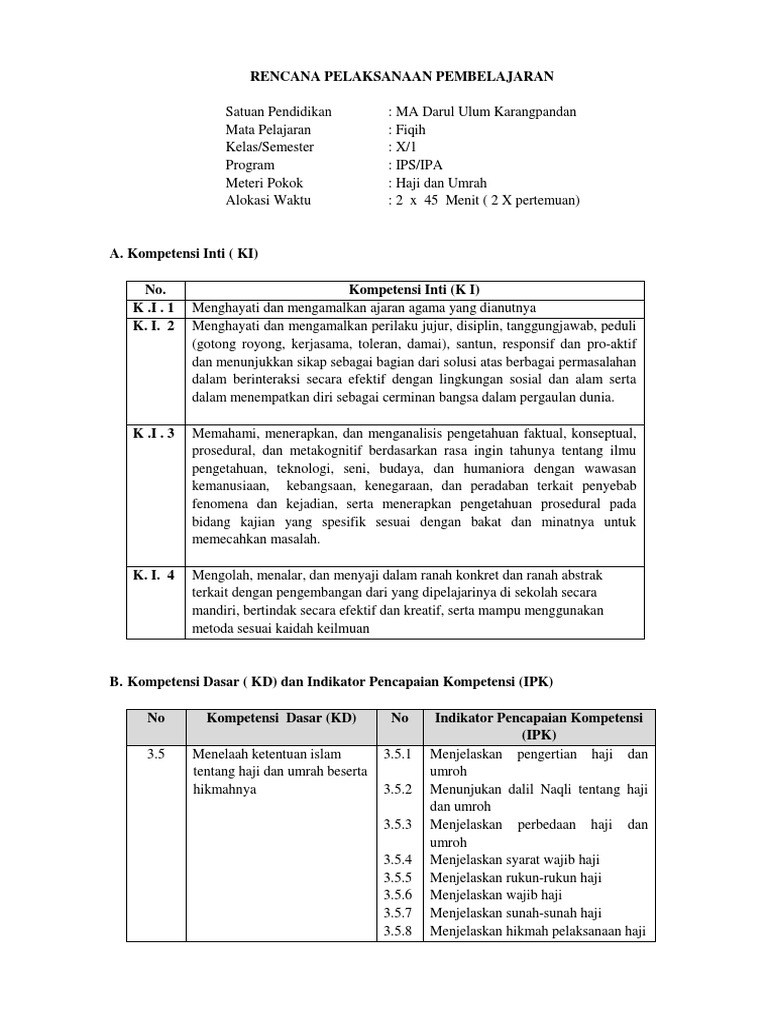 RENCANA PELAKSANAAN PEMBELAJARAN

Satuan Pendidikan : MA Darul Ulum Karangpandan
Mata Pelajaran : Fiqih
Kelas/Semester : X/1
Program : IPS/IPA
Meteri Pokok : Haji dan Umrah
Alokasi Waktu : 2 x 45 Menit ( 2 X pertemuan)

A. Kompetensi Inti ( KI)

| No. | Kompetensi Inti (K I) |
|---|---|
| K .I . 1 | Menghayati dan mengamalkan ajaran agama yang dianutnya |
| K. I. 2 | Menghayati dan mengamalkan perilaku jujur, disiplin, tanggungjawab, peduli (gotong royong, kerjasama, toleran, damai), santun, responsif dan pro-aktif dan menunjukkan sikap sebagai bagian dari solusi atas berbagai permasalahan dalam berinteraksi secara efektif dengan lingkungan sosial dan alam serta dalam menempatkan diri sebagai cerminan bangsa dalam pergaulan dunia. |
| K .I . 3 | Memahami, menerapkan, dan menganalisis pengetahuan faktual, konseptual, prosedural, dan metakognitif berdasarkan rasa ingin tahunya tentang ilmu pengetahuan, teknologi, seni, budaya, dan humaniora dengan wawasan kemanusiaan, kebangsaan, kenegaraan, dan peradaban terkait penyebab fenomena dan kejadian, serta menerapkan pengetahuan prosedural pada bidang kajian yang spesifik sesuai dengan bakat dan minatnya untuk memecahkan masalah. |
| K. I. 4 | Mengolah, menalar, dan menyaji dalam ranah konkret dan ranah abstrak terkait dengan pengembangan dari yang dipelajarinya di sekolah secara mandiri, bertindak secara efektif dan kreatif, serta mampu menggunakan metoda sesuai kaidah keilmuan |

B. Kompetensi Dasar ( KD) dan Indikator Pencapaian Kompetensi (IPK)

| No | Kompetensi Dasar (KD) | No | Indikator Pencapaian Kompetensi (IPK) |
|---|---|---|---|
| 3.5 | Menelaah ketentuan islam tentang haji dan umrah beserta hikmahnya | 3.5.1 | Menjelaskan pengertian haji dan umroh |
| | | 3.5.2 | Menunjukan dalil Naqli tentang haji dan umroh |
| | | 3.5.3 | Menjelaskan perbedaan haji dan umroh |
| | | 3.5.4 | Menjelaskan syarat wajib haji |
| | | 3.5.5 | Menjelaskan rukun-rukun haji |
| | | 3.5.6 | Menjelaskan wajib haji |
| | | 3.5.7 | Menjelaskan sunah-sunah haji |
| | | 3.5.8 | Menjelaskan hikmah pelaksanaan haji |